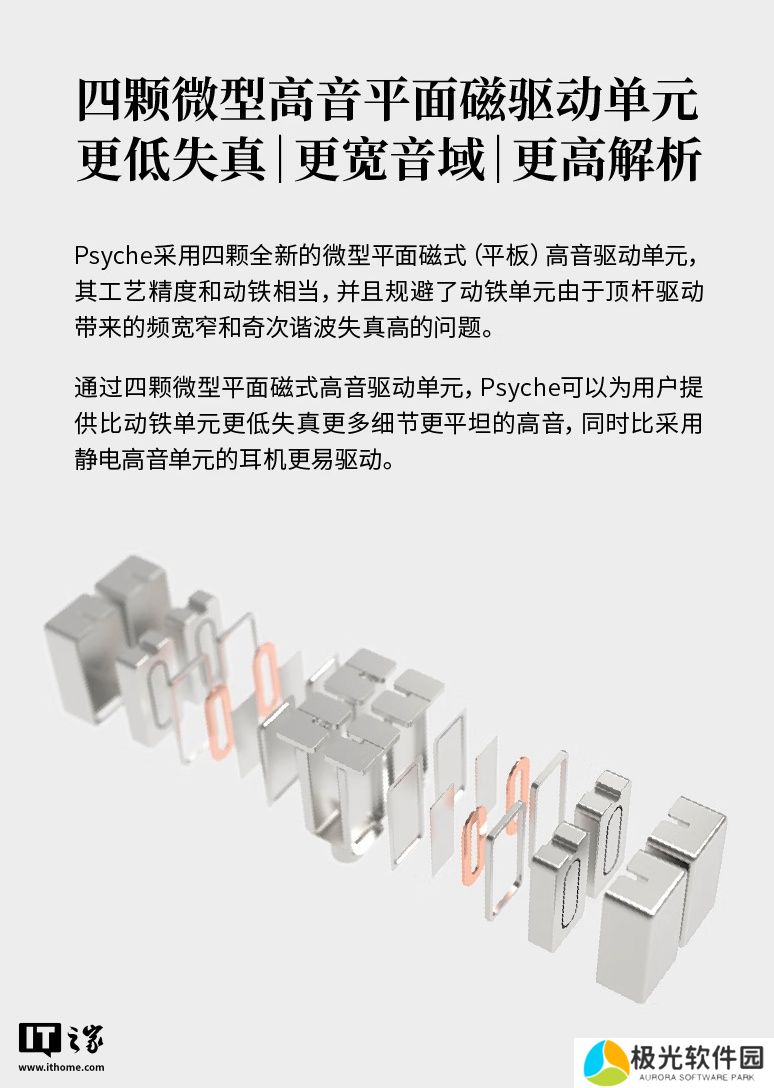 四颗微型高音平面磁驱动单元
更低失真|更宽音域|更高解析

Psyche采用四颗全新的微型平面磁式（平板）高音驱动单元，其工艺精度和动铁相当，并且规避了动铁单元由于顶杆驱动带来的频宽窄和奇次谐波失真高的问题。

通过四颗微型平面磁式高音驱动单元，Psyche可以为用户提供比动铁单元更低失真更多细节更平坦的高音，同时比采用静电高音单元的耳机更易驱动。

IT之家
www.ithome.com

极光软件园
AURORA SOFTWARE PARK